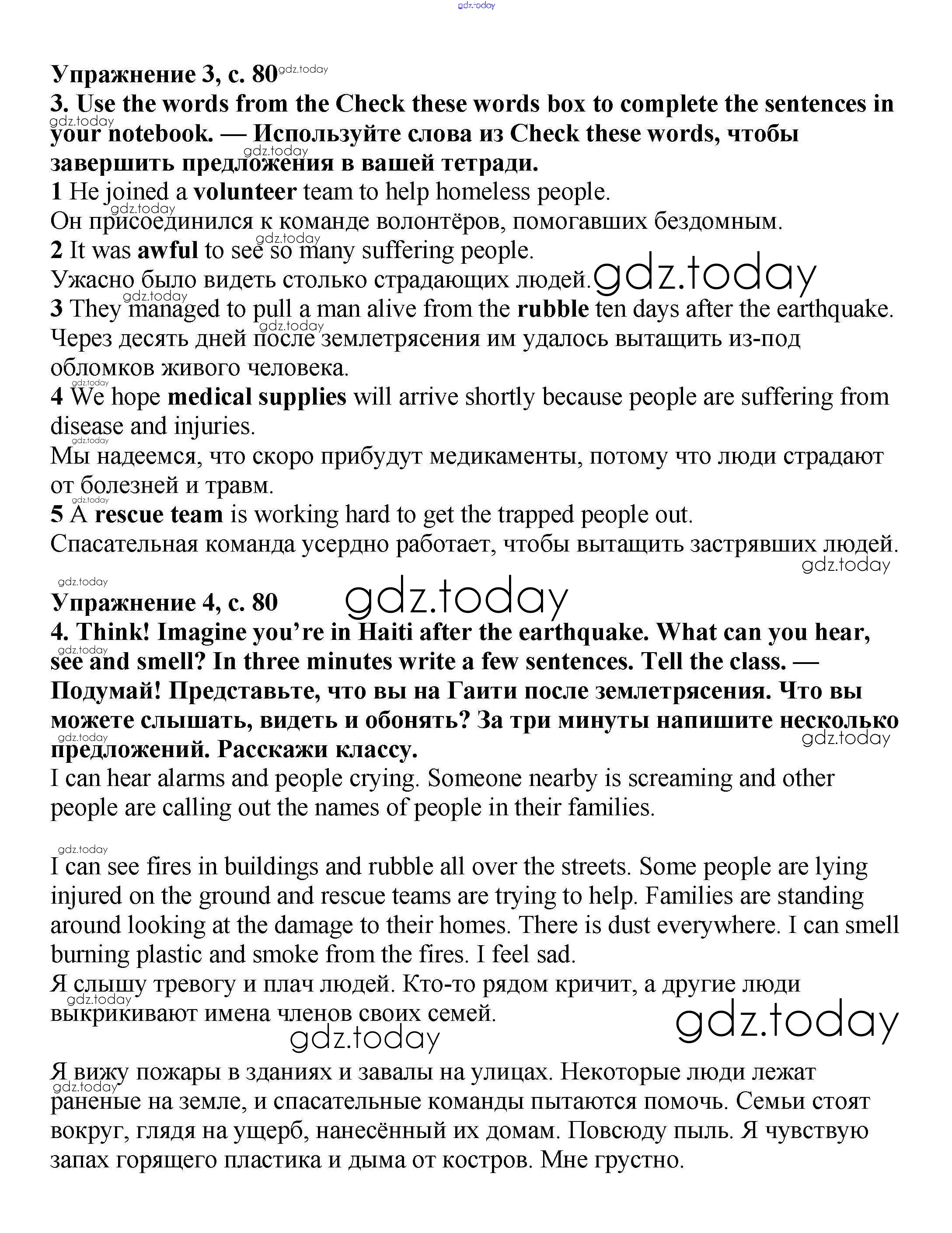 gdz.today

Упражнение 3, с. 80 gdz.today
3. Use the words from the Check these words box to complete the sentences in your notebook. — Используйте слова из Check these words, чтобы завершить предложения в вашей тетради.
1 He joined a volunteer team to help homeless people.
Он присоединился к команде волонтёров, помогавших бездомным.
2 It was awful to see so many suffering people.
Ужасно было видеть столько страдающих людей. gdz.today
3 They managed to pull a man alive from the rubble ten days after the earthquake.
Через десять дней после землетрясения им удалось вытащить из-под обломков живого человека.
4 We hope medical supplies will arrive shortly because people are suffering from disease and injuries.
Мы надеемся, что скоро прибудут медикаменты, потому что люди страдают от болезней и травм.
5 A rescue team is working hard to get the trapped people out.
Спасательная команда усердно работает, чтобы вытащить застрявших людей.
gdz.today

Упражнение 4, с. 80 gdz.today
4. Think! Imagine you're in Haiti after the earthquake. What can you hear, see and smell? In three minutes write a few sentences. Tell the class. — Подумай! Представьте, что вы на Гаити после землетрясения. Что вы можете слышать, видеть и обонять? За три минуты напишите несколько предложений. Расскажи классу.
I can hear alarms and people crying. Someone nearby is screaming and other people are calling out the names of people in their families.

I can see fires in buildings and rubble all over the streets. Some people are lying injured on the ground and rescue teams are trying to help. Families are standing around looking at the damage to their homes. There is dust everywhere. I can smell burning plastic and smoke from the fires. I feel sad.
Я слышу тревогу и плач людей. Кто-то рядом кричит, а другие люди выкрикивают имена членов своих семей.
gdz.today gdz.today

Я вижу пожары в зданиях и завалы на улицах. Некоторые люди лежат раненые на земле, и спасательные команды пытаются помочь. Семьи стоят вокруг, глядя на ущерб, нанесённый их домам. Повсюду пыль. Я чувствую запах горящего пластика и дыма от костров. Мне грустно.